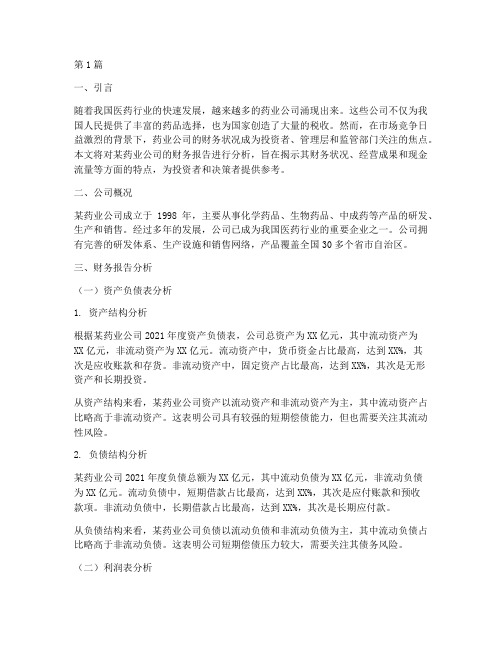 第1篇

一、引言

随着我国医药行业的快速发展，越来越多的药业公司涌现出来。这些公司不仅为我国人民提供了丰富的药品选择，也为国家创造了大量的税收。然而，在市场竞争日益激烈的背景下，药业公司的财务状况成为投资者、管理层和监管部门关注的焦点。本文将对某药业公司的财务报告进行分析，旨在揭示其财务状况、经营成果和现金流量等方面的特点，为投资者和决策者提供参考。

二、公司概况

某药业公司成立于 1998 年，主要从事化学药品、生物药品、中成药等产品的研发、生产和销售。经过多年的发展，公司已成为我国医药行业的重要企业之一。公司拥有完善的研发体系、生产设施和销售网络，产品覆盖全国30多个省市自治区。

三、财务报告分析

（一）资产负债表分析

1. 资产结构分析

根据某药业公司2021年度资产负债表，公司总资产为XX亿元，其中流动资产为XX亿元，非流动资产为XX亿元。流动资产中，货币资金占比最高，达到XX%，其次是应收账款和存货。非流动资产中，固定资产占比最高，达到XX%，其次是无形资产和长期投资。

从资产结构来看，某药业公司资产以流动资产和非流动资产为主，其中流动资产占比略高于非流动资产。这表明公司具有较强的短期偿债能力，但也需要关注其流动性风险。

2. 负债结构分析

某药业公司2021年度负债总额为XX亿元，其中流动负债为XX亿元，非流动负债为XX亿元。流动负债中，短期借款占比最高，达到XX%，其次是应付账款和预收款项。非流动负债中，长期借款占比最高，达到XX%，其次是长期应付款。

从负债结构来看，某药业公司负债以流动负债和非流动负债为主，其中流动负债占比略高于非流动负债。这表明公司短期偿债压力较大，需要关注其债务风险。

（二）利润表分析